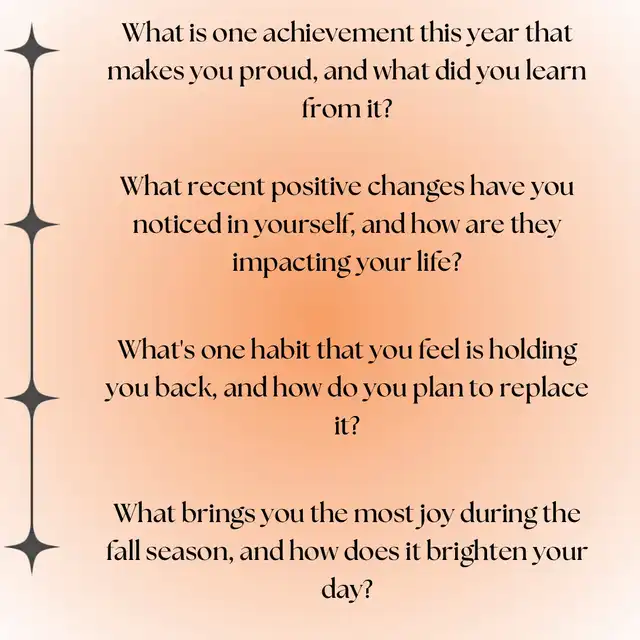 What is one achievement this year that makes you proud, and what did you learn from it?

What recent positive changes have you noticed in yourself, and how are they impacting your life?

What's one habit that you feel is holding you back, and how do you plan to replace it?

What brings you the most joy during the fall season, and how does it brighten your day?